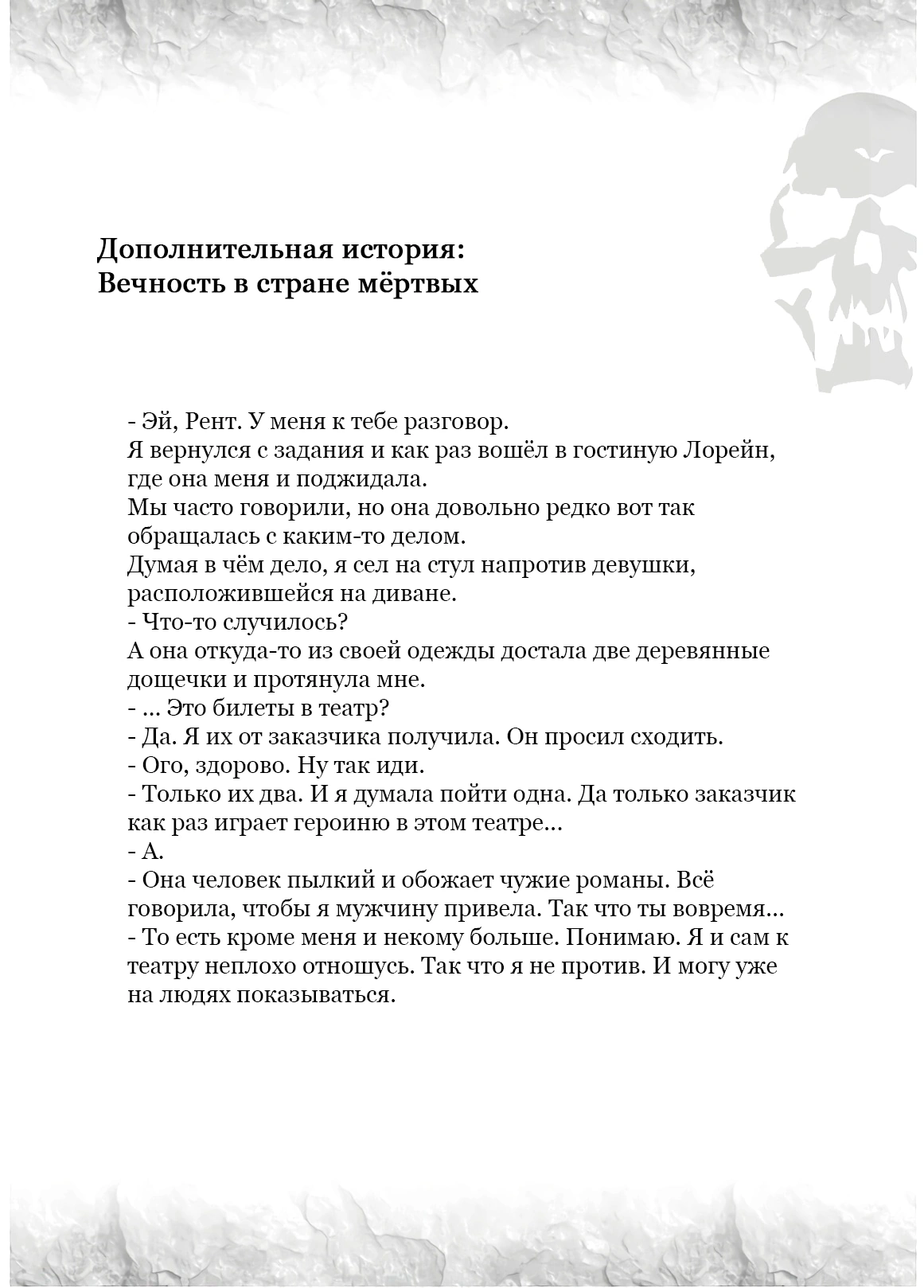 Дополнительная история:
Вечность в стране мёртвых

- Эй, Рент. У меня к тебе разговор.
Я вернулся с задания и как раз вошёл в гостиную Лорейн, где она меня и поджидала.
Мы часто говорили, но она довольно редко вот так обращалась с каким-то делом.
Думая в чём дело, я сел на стул напротив девушки, расположившейся на диване.
- Что-то случилось?
А она откуда-то из своей одежды достала две деревянные дощечки и протянула мне.
- ... Это билеты в театр?
- Да. Я их от заказчика получила. Он просил сходить.
- Ого, здорово. Ну так иди.
- Только их два. И я думала пойти одна. Да только заказчик как раз играет героиню в этом театре...
- А.
- Она человек пылкий и обожает чужие романы. Всё говорила, чтобы я мужчину привела. Так что ты вовремя...
- То есть кроме меня и некому больше. Понимаю. Я и сам к театру неплохо отношусь. Так что я не против. И могу уже на людях показываться.